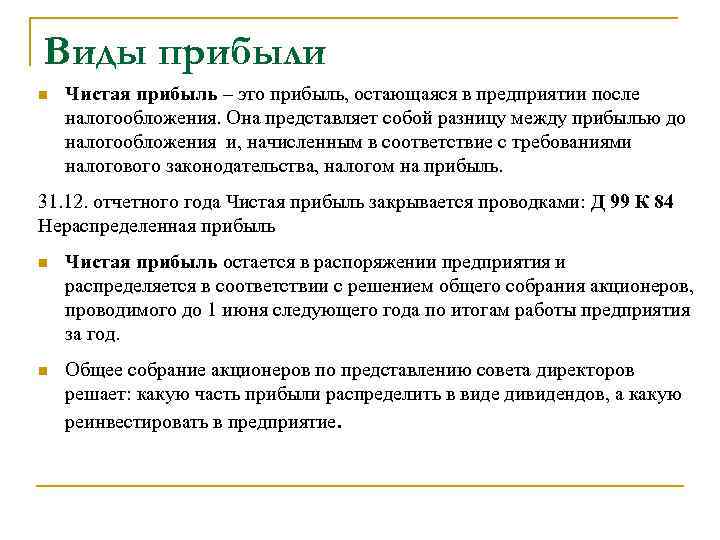 Виды прибыли

Чистая прибыль – это прибыль, остающаяся в предприятии после налогообложения. Она представляет собой разницу между прибылью до налогообложения и, начисленным в соответствие с требованиями налогового законодательства, налогом на прибыль.

31.12. отчетного года Чистая прибыль закрывается проводками: Д 99 К 84 Нераспределенная прибыль

Чистая прибыль остается в распоряжении предприятия и распределяется в соответствии с решением общего собрания акционеров, проводимого до 1 июня следующего года по итогам работы предприятия за год.

Общее собрание акционеров по представлению совета директоров решает: какую часть прибыли распределить в виде дивидендов, а какую реинвестировать в предприятие.